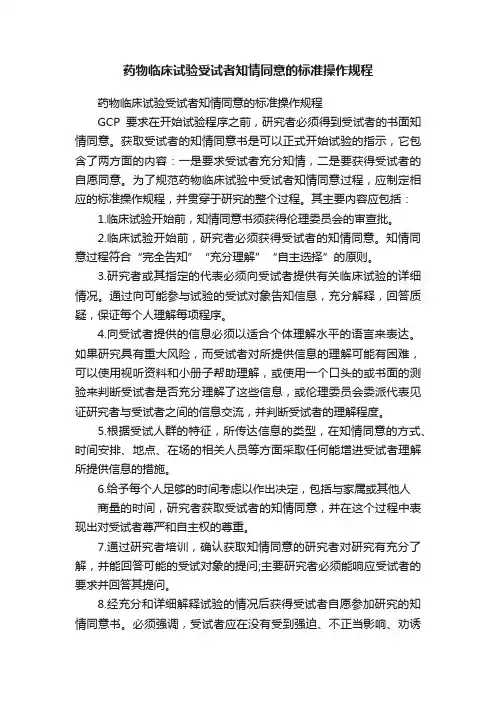 药物临床试验受试者知情同意的标准操作规程

药物临床试验受试者知情同意的标准操作规程

GCP 要求在开始试验程序之前，研究者必须得到受试者的书面知情同意。获取受试者的知情同意书是可以正式开始试验的指示，它包含了两方面的内容：一是要求受试者充分知情，二是要获得受试者的自愿同意。为了规范药物临床试验中受试者知情同意过程，应制定相应的标准操作规程，并贯穿于研究的整个过程。其主要内容应包括：

1.临床试验开始前，知情同意书须获得伦理委员会的审查批。

2.临床试验开始前，研究者必须获得受试者的知情同意。知情同意过程符合“完全告知”“充分理解”“自主选择”的原则。

3.研究者或其指定的代表必须向受试者提供有关临床试验的详细情况。通过向可能参与试验的受试对象告知信息，充分解释，回答质疑，保证每个人理解每项程序。

4.向受试者提供的信息必须以适合个体理解水平的语言来表达。如果研究具有重大风险，而受试者对所提供信息的理解可能有困难，可以使用视听资料和小册子帮助理解，或使用一个口头的或书面的测验来判断受试者是否充分理解了这些信息，或伦理委员会委派代表见证研究者与受试者之间的信息交流，并判断受试者的理解程度。

5.根据受试人群的特征，所传达信息的类型，在知情同意的方式、时间安排、地点、在场的相关人员等方面采取任何能增进受试者理解所提供信息的措施。

6.给予每个人足够的时间考虑以作出决定，包括与家属或其他人

商量的时间，研究者获取受试者的知情同意，并在这个过程中表现出对受试者尊严和自主权的尊重。

7.通过研究者培训，确认获取知情同意的研究者对研究有充分了解，并能回答可能的受试对象的提问;主要研究者必须能响应受试者的要求并回答其提问。

8.经充分和详细解释试验的情况后获得受试者自愿参加研究的知情同意书。必须强调，受试者应在没有受到强迫、不正当影响、劝诱